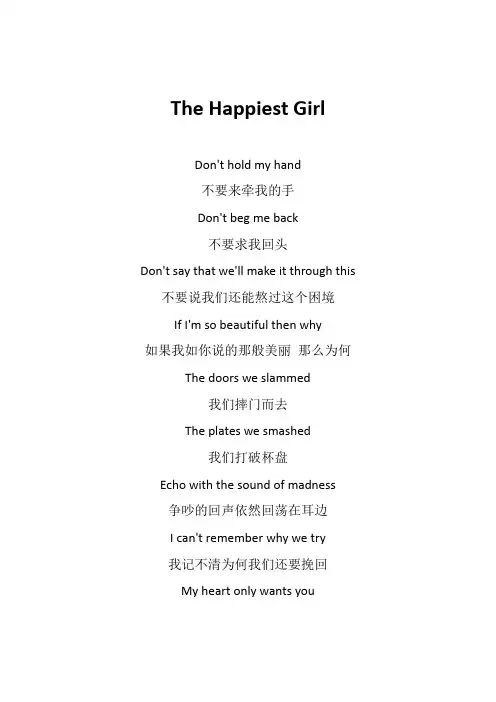 The Happiest Girl

Don't hold my hand

不要来牵我的手

Don't beg me back

不要求我回头

Don't say that we'll make it through this

不要说我们还能熬过这个困境

If I'm so beautiful then why

如果我如你说的那般美丽 那么为何

The doors we slammed

我们摔门而去

The plates we smashed

我们打破杯盘

Echo with the sound of madness

争吵的回声依然回荡在耳边

I can't remember why we try

我记不清为何我们还要挽回

My heart only wants you